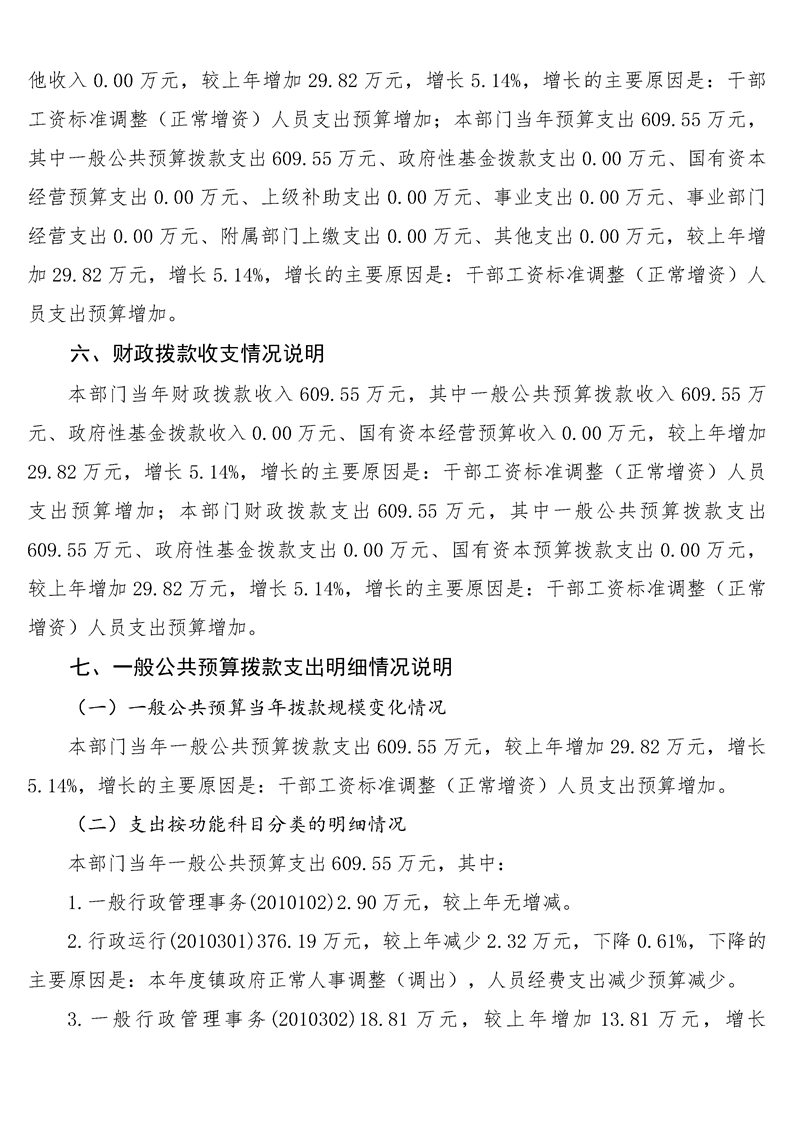 他收入 0.00 万元，较上年增加 29.82 万元，增长 5.14%，增长的主要原因是：干部工资标准调整（正常增资）人员支出预算增加；本部门当年预算支出 609.55 万元，其中一般公共预算拨款支出 609.55 万元、政府性基金拨款支出 0.00 万元、国有资本经营预算支出 0.00 万元、上级补助支出 0.00 万元、事业支出 0.00 万元、事业部门经营支出 0.00 万元、附属部门上缴支出 0.00 万元、其他支出 0.00 万元，较上年增加 29.82 万元，增长 5.14%，增长的主要原因是：干部工资标准调整（正常增资）人员支出预算增加。

六、财政拨款收支情况说明

本部门当年财政拨款收入 609.55 万元，其中一般公共预算拨款收入 609.55 万元、政府性基金拨款收入 0.00 万元、国有资本经营预算收入 0.00 万元，较上年增加 29.82 万元，增长 5.14%，增长的主要原因是：干部工资标准调整（正常增资）人员支出预算增加；本部门财政拨款支出 609.55 万元，其中一般公共预算拨款支出 609.55 万元、政府性基金拨款支出 0.00 万元、国有资本预算拨款支出 0.00 万元，较上年增加 29.82 万元，增长 5.14%，增长的主要原因是：干部工资标准调整（正常增资）人员支出预算增加。

七、一般公共预算拨款支出明细情况说明

（一）一般公共预算当年拨款规模变化情况

本部门当年一般公共预算拨款支出 609.55 万元，较上年增加 29.82 万元，增长 5.14%，增长的主要原因是：干部工资标准调整（正常增资）人员支出预算增加。

（二）支出按功能科目分类的明细情况

本部门当年一般公共预算支出 609.55 万元，其中：

1.一般行政管理事务(2010102)2.90 万元，较上年无增减。

2.行政运行(2010301)376.19 万元，较上年减少 2.32 万元，下降 0.61%，下降的主要原因是：本年度镇政府正常人事调整（调出），人员经费支出减少预算减少。

3.一般行政管理事务(2010302)18.81 万元，较上年增加 13.81 万元，增长